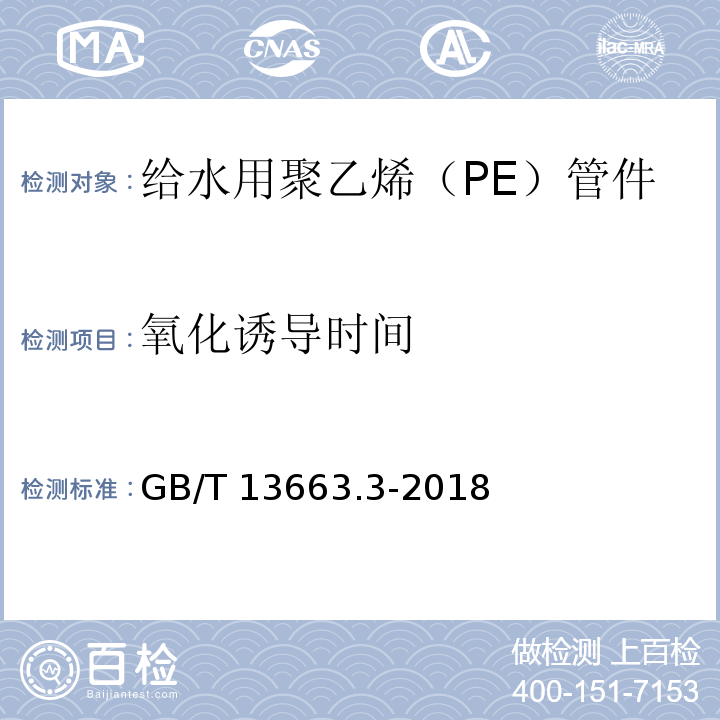 MA CNAS AL ilac-MRA

检测对象：给水用聚乙烯（PE）管件

检测项目：氧化诱导时间

检测标准：GB/T 13663.3-2018

百检
Baijiantest.com

做检测 上百检
400-151-7153